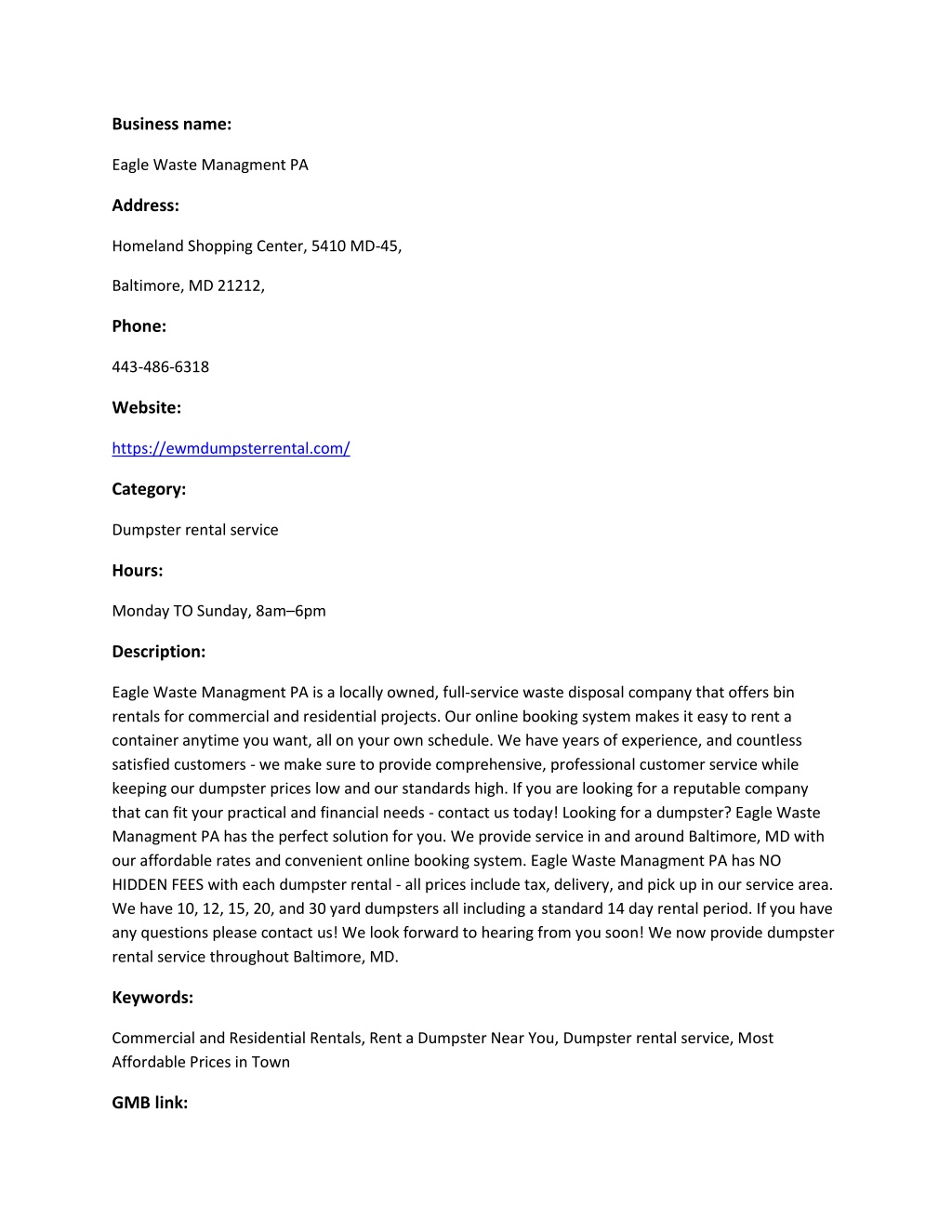 Business name:

Eagle Waste Managment PA

Address:

Homeland Shopping Center, 5410 MD-45,

Baltimore, MD 21212,

Phone:

443-486-6318

Website:

https://ewmdumpsterrental.com/

Category:

Dumpster rental service

Hours:

Monday TO Sunday, 8am–6pm

Description:

Eagle Waste Managment PA is a locally owned, full-service waste disposal company that offers bin rentals for commercial and residential projects. Our online booking system makes it easy to rent a container anytime you want, all on your own schedule. We have years of experience, and countless satisfied customers - we make sure to provide comprehensive, professional customer service while keeping our dumpster prices low and our standards high. If you are looking for a reputable company that can fit your practical and financial needs - contact us today! Looking for a dumpster? Eagle Waste Managment PA has the perfect solution for you. We provide service in and around Baltimore, MD with our affordable rates and convenient online booking system. Eagle Waste Managment PA has NO HIDDEN FEES with each dumpster rental - all prices include tax, delivery, and pick up in our service area. We have 10, 12, 15, 20, and 30 yard dumpsters all including a standard 14 day rental period. If you have any questions please contact us! We look forward to hearing from you soon! We now provide dumpster rental service throughout Baltimore, MD.

Keywords:

Commercial and Residential Rentals, Rent a Dumpster Near You, Dumpster rental service, Most Affordable Prices in Town

GMB link: